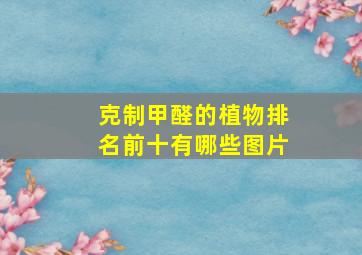 克制甲醛的植物排名前十有哪些图片